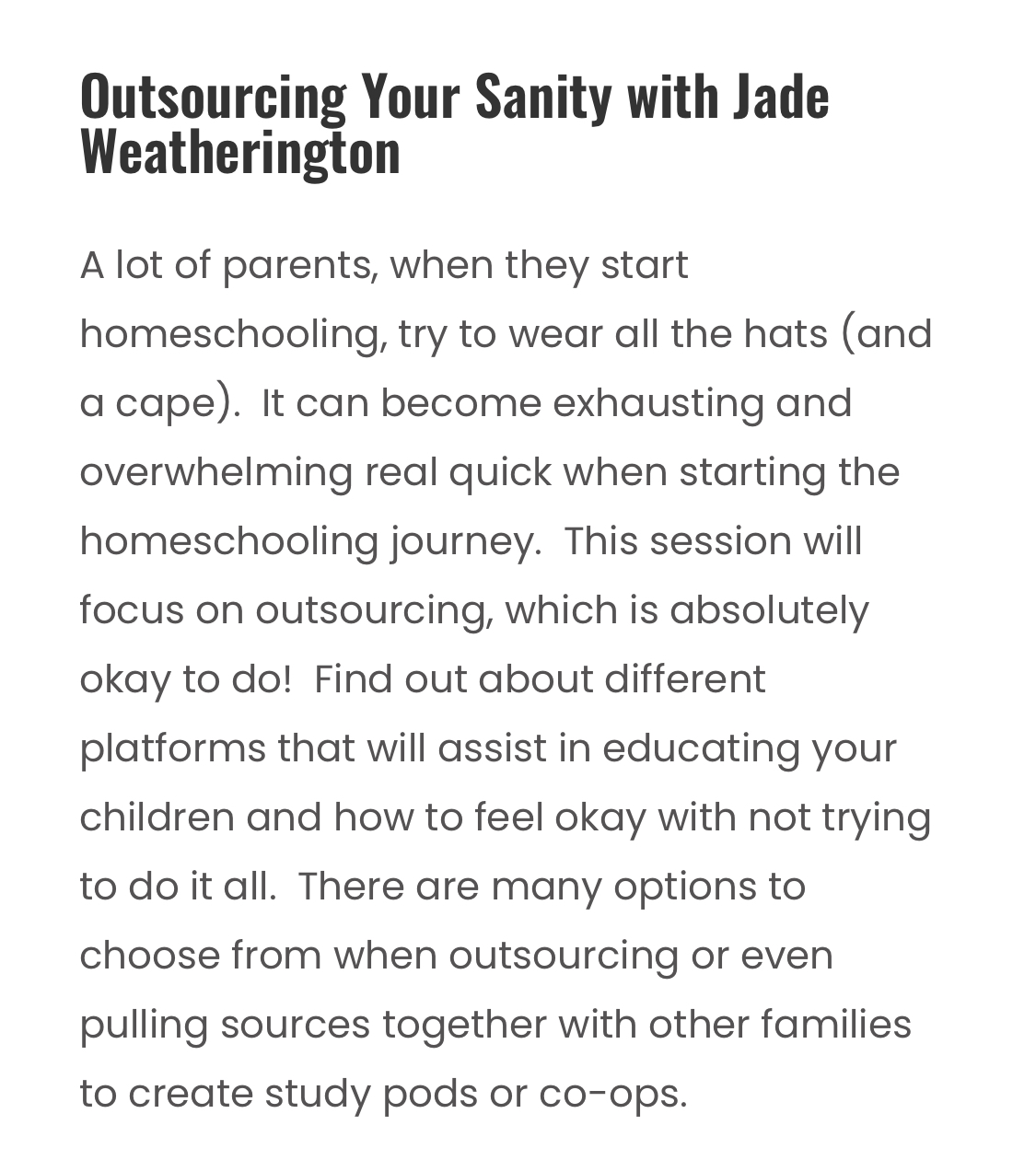 Outsourcing Your Sanity with Jade Weatherington

A lot of parents, when they start homeschooling, try to wear all the hats (and a cape). It can become exhausting and overwhelming real quick when starting the homeschooling journey. This session will focus on outsourcing, which is absolutely okay to do! Find out about different platforms that will assist in educating your children and how to feel okay with not trying to do it all. There are many options to choose from when outsourcing or even pulling sources together with other families to create study pods or co-ops.